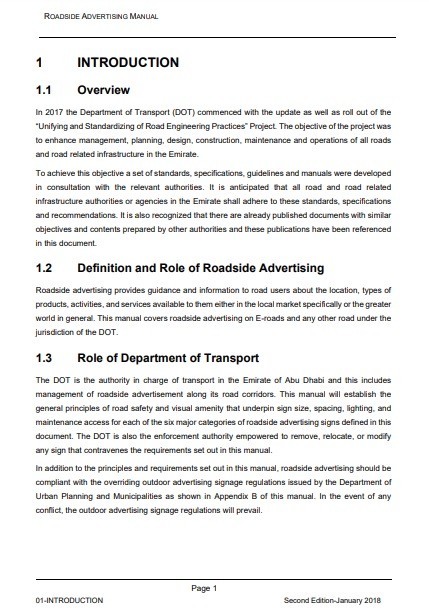 ROADSIDE ADVERTISING MANUAL

1 INTRODUCTION

1.1 Overview

In 2017 the Department of Transport (DOT) commenced with the update as well as roll out of the "Unifying and Standardizing of Road Engineering Practices" Project. The objective of the project was to enhance management, planning, design, construction, maintenance and operations of all roads and road related infrastructure in the Emirate.

To achieve this objective a set of standards, specifications, guidelines and manuals were developed in consultation with the relevant authorities. It is anticipated that all road and road related infrastructure authorities or agencies in the Emirate shall adhere to these standards, specifications and recommendations. It is also recognized that there are already published documents with similar objectives and contents prepared by other authorities and these publications have been referenced in this document.

1.2 Definition and Role of Roadside Advertising

Roadside advertising provides guidance and information to road users about the location, types of products, activities, and services available to them either in the local market specifically or the greater world in general. This manual covers roadside advertising on E-roads and any other road under the jurisdiction of the DOT.

1.3 Role of Department of Transport

The DOT is the authority in charge of transport in the Emirate of Abu Dhabi and this includes management of roadside advertisement along its road corridors. This manual will establish the general principles of road safety and visual amenity that underpin sign size, spacing, lighting, and maintenance access for each of the six major categories of roadside advertising signs defined in this document. The DOT is also the enforcement authority empowered to remove, relocate, or modify any sign that contravenes the requirements set out in this manual.

In addition to the principles and requirements set out in this manual, roadside advertising should be compliant with the overriding outdoor advertising signage regulations issued by the Department of Urban Planning and Municipalities as shown in Appendix B of this manual. In the event of any conflict, the outdoor advertising signage regulations will prevail.

Page 1

01-INTRODUCTION

Second Edition-January 2018